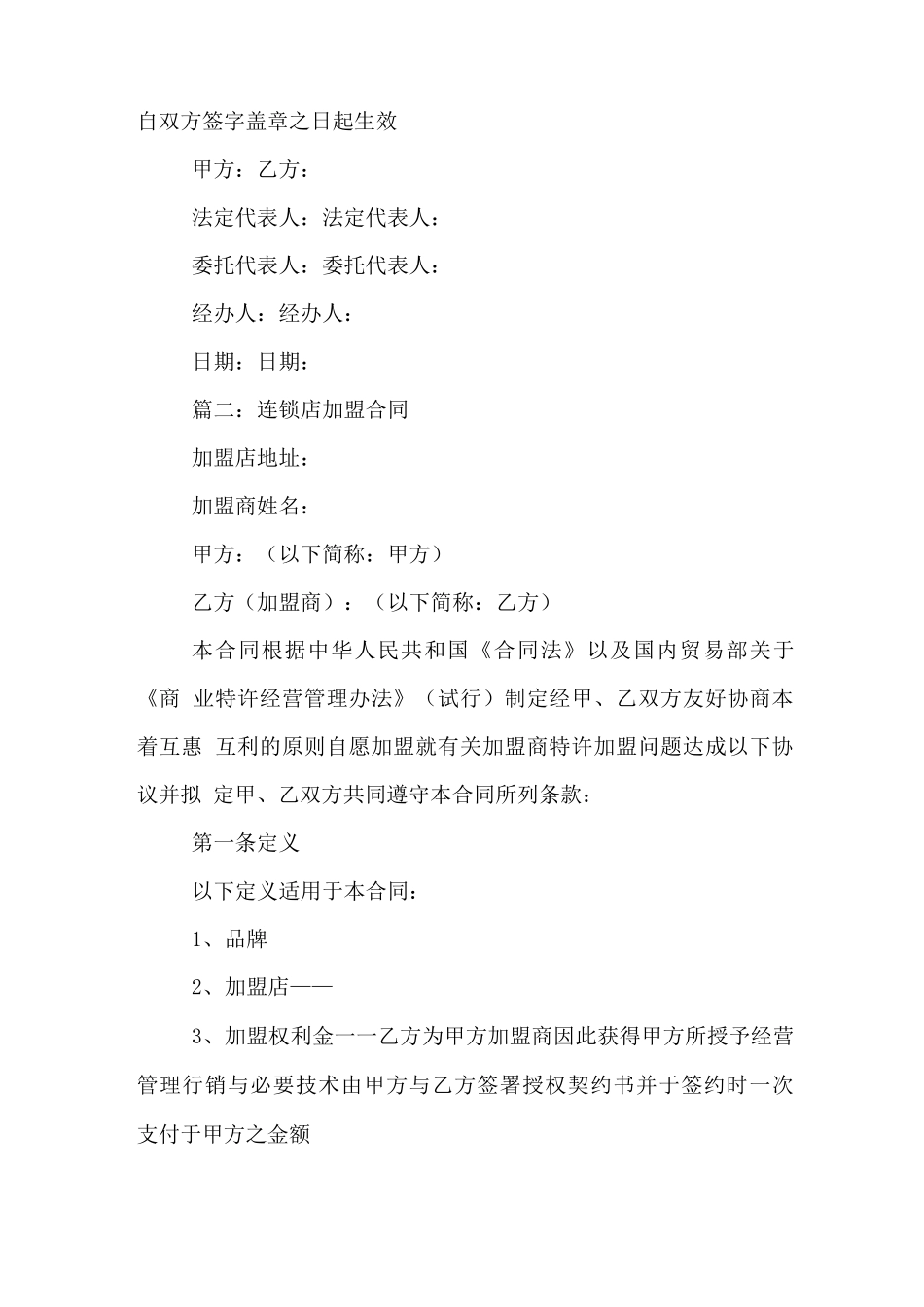 自双方签字盖章之日起生效

甲方：乙方：

法定代表人：法定代表人：

委托代表人：委托代表人：

经办人：经办人：

日期：日期：

篇二：连锁店加盟合同

加盟店地址：

加盟商姓名：

甲方：（以下简称：甲方）

乙方（加盟商）：（以下简称：乙方）

本合同根据中华人民共和国《合同法》以及国内贸易部关于《商 业特许经营管理办法》（试行）制定经甲、乙双方友好协商本着互惠 互利的原则自愿加盟就有关加盟商特许加盟问题达成以下协议并拟 定甲、乙双方共同遵守本合同所列条款：

第一条定义

以下定义适用于本合同：

1、品牌

2、加盟店——

3、加盟权利金一一乙方为甲方加盟商因此获得甲方所授予经营管理行销与必要技术由甲方与乙方签署授权契约书并于签约时一次支付于甲方之金额